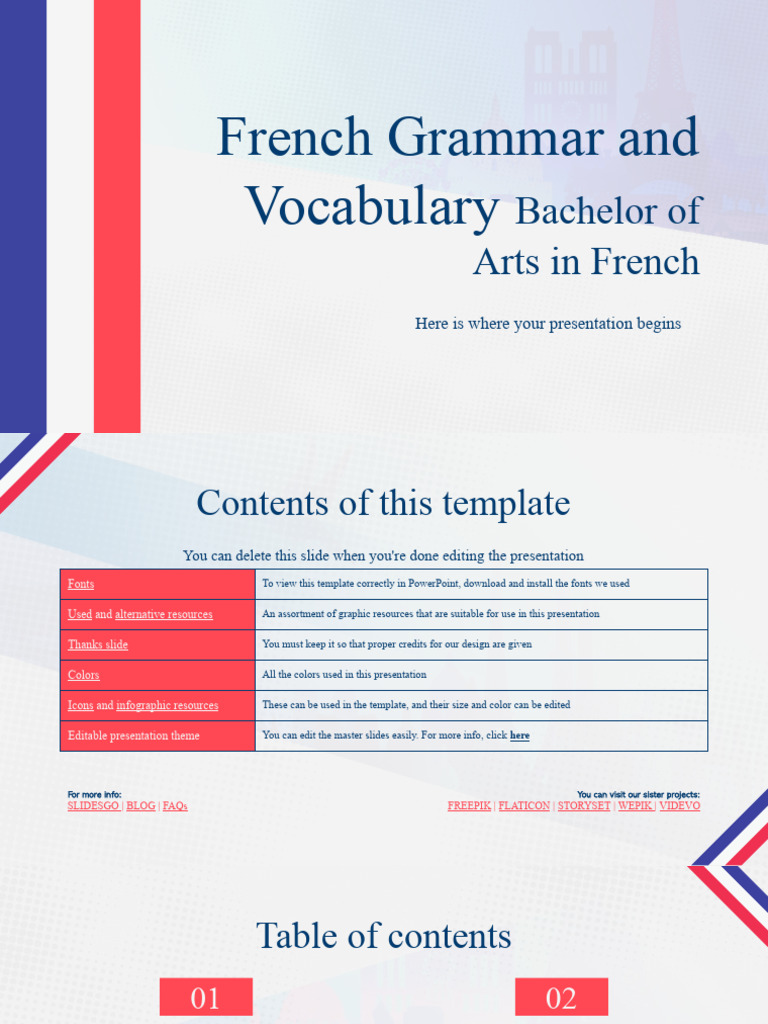 French Grammar and Vocabulary Bachelor of Arts in French

Here is where your presentation begins

Contents of this template

You can delete this slide when you're done editing the presentation

| Fonts | To view this template correctly in PowerPoint, download and install the fonts we used |
|---|---|
| Used and alternative resources | An assortment of graphic resources that are suitable for use in this presentation |
| Thanks slide | You must keep it so that proper credits for our design are given |
| Colors | All the colors used in this presentation |
| Icons and infographic resources | These can be used in the template, and their size and color can be edited |
| Editable presentation theme | You can edit the master slides easily. For more info, click here |

For more info:
SLIDESGO | BLOG | FAQs

You can visit our sister projects:
FREEPIK | FLATICON | STORYSET | WEPIK | VIDEVO

Table of contents

01

02